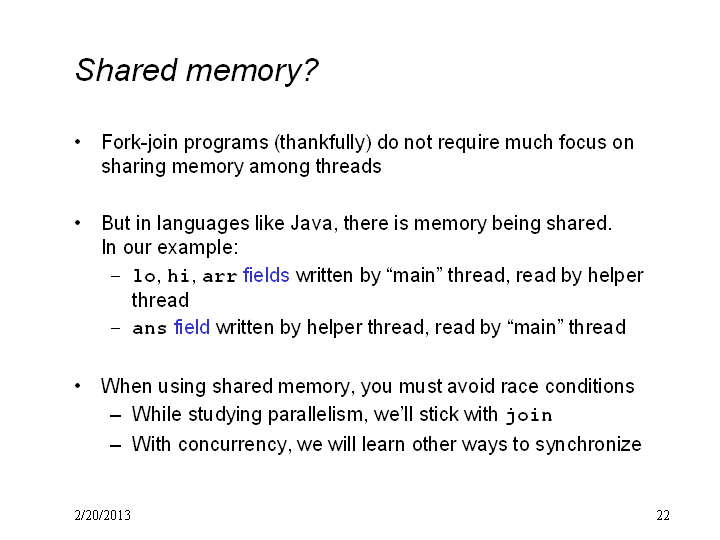 Shared memory?

• Fork-join programs (thankfully) do not require much focus on sharing memory among threads

• But in languages like Java, there is memory being shared. In our example:
– lo, hi, arr fields written by “main” thread, read by helper thread
– ans field written by helper thread, read by “main” thread

• When using shared memory, you must avoid race conditions
– While studying parallelism, we’ll stick with join
– With concurrency, we will learn other ways to synchronize

2/20/2013

22